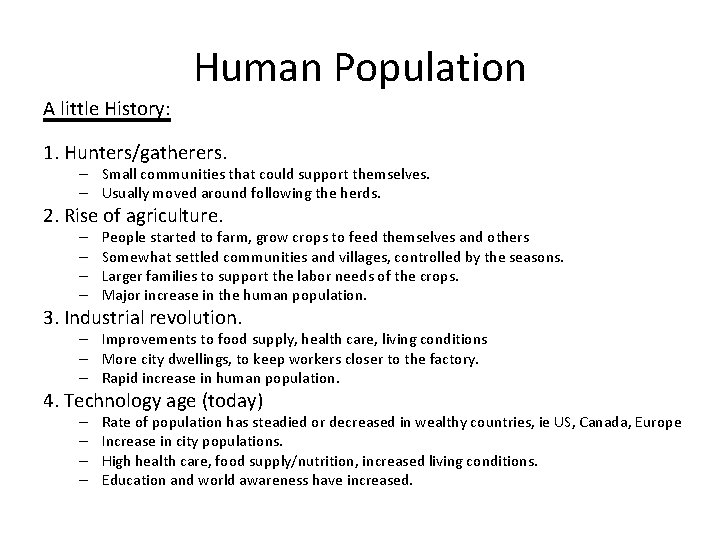 Human Population

A little History:

1. Hunters/gatherers.
– Small communities that could support themselves.
– Usually moved around following the herds.

2. Rise of agriculture.
– People started to farm, grow crops to feed themselves and others
– Somewhat settled communities and villages, controlled by the seasons.
– Larger families to support the labor needs of the crops.
– Major increase in the human population.

3. Industrial revolution.
– Improvements to food supply, health care, living conditions
– More city dwellings, to keep workers closer to the factory.
– Rapid increase in human population.

4. Technology age (today)
– Rate of population has steadied or decreased in wealthy countries, ie US, Canada, Europe
– Increase in city populations.
– High health care, food supply/nutrition, increased living conditions.
– Education and world awareness have increased.